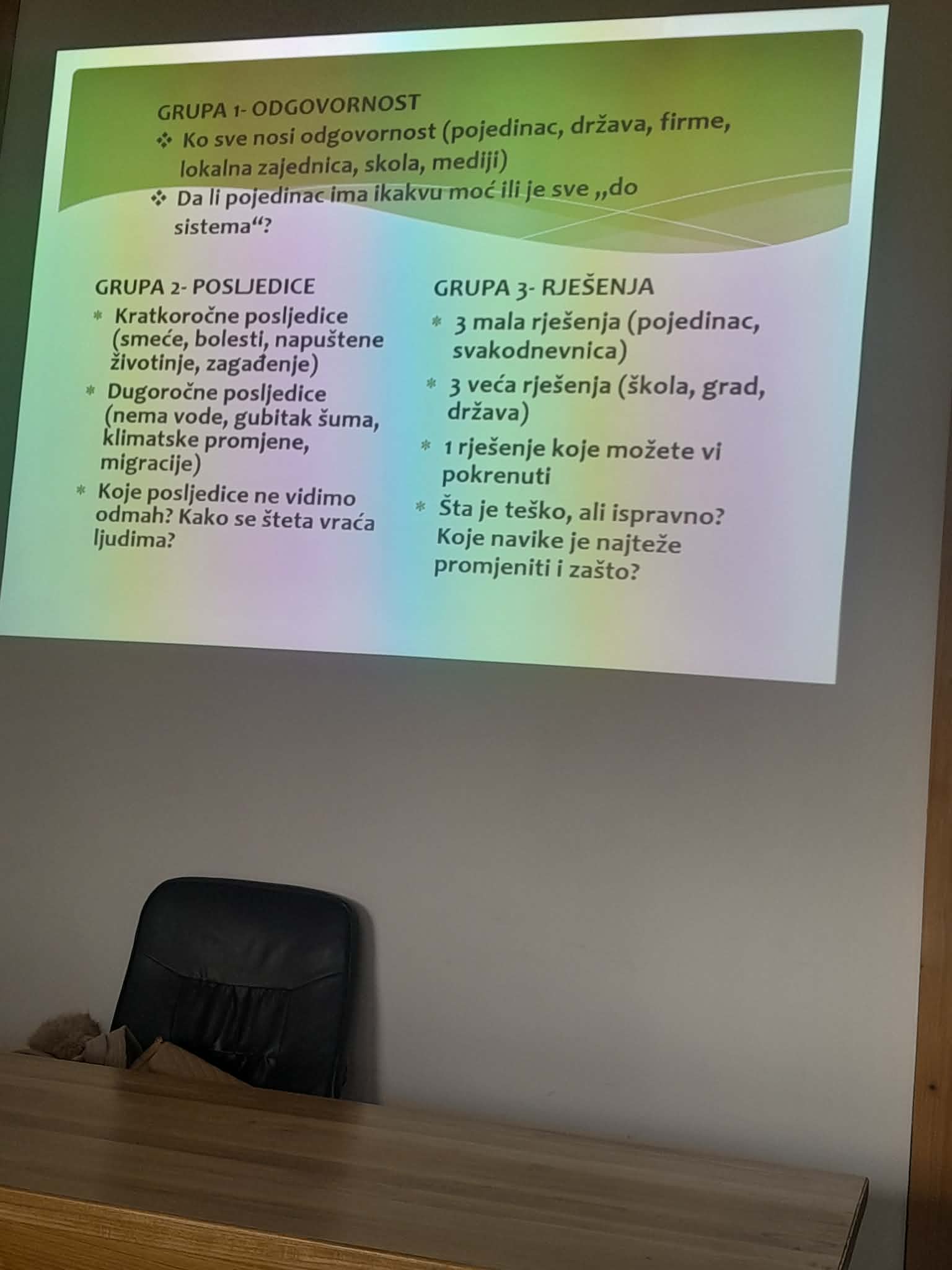 GRUPA 1- ODGOVORNOST

❖ Ko sve nosi odgovornost (pojedinac, država, firme, lokalna zajednica, skola, mediji)

❖ Da li pojedinac ima ikakvu moć ili je sve „do sistema“?

GRUPA 2- POSLJEDICE

* Kratkoročne posljedice (smeće, bolesti, napuštene životinje, zagađenje)

* Dugoročne posljedice (nema vode, gubitak šuma, klimatske promjene, migracije)

* Koje posljedice ne vidimo odmah? Kako se šteta vraća ljudima?

GRUPA 3- RJEŠENJA

* 3 mala rješenja (pojedinac, svakodnevnica)

* 3 veća rješenja (škola, grad, država)

* 1 rješenje koje možete vi pokrenuti

* Šta je teško, ali ispravno? Koje navike je najteže promjeniti i zašto?